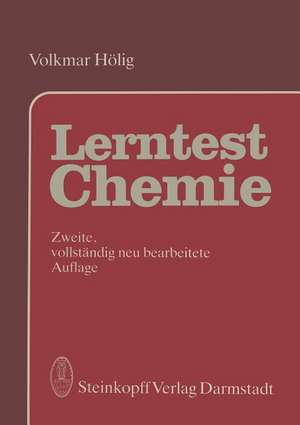 Volkmar Hölig

Lerntest Chemie

Zweite, vollständig neu bearbeitete Auflage

Steinkopff Verlag Darmstadt